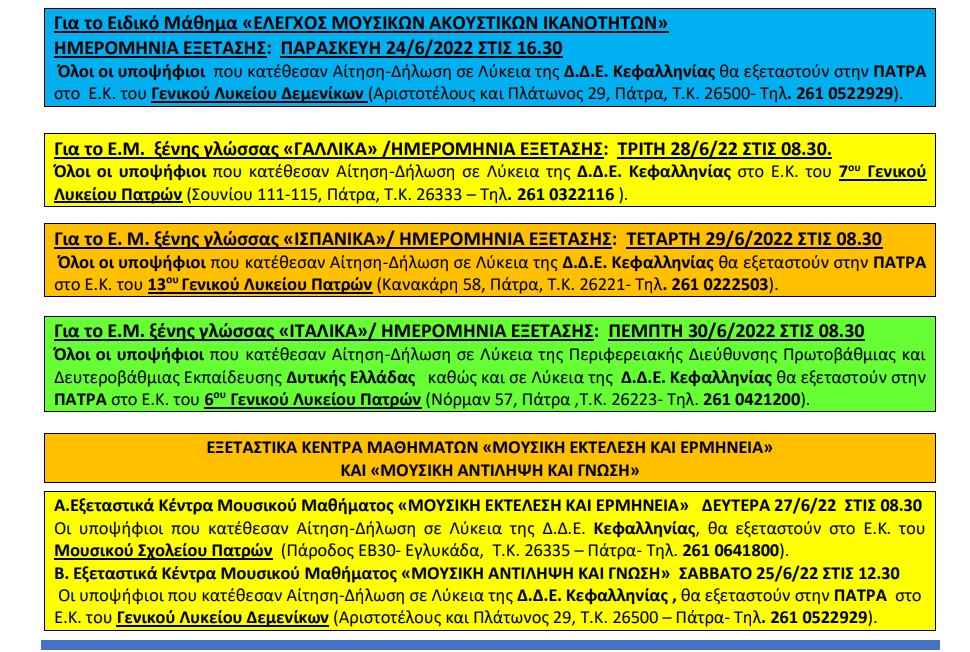 Για το Ειδικό Μάθημα «ΕΛΕΓΧΟΣ ΜΟΥΣΙΚΩΝ ΑΚΟΥΣΤΙΚΩΝ ΙΚΑΝΟΤΗΤΩΝ»
ΗΜΕΡΟΜΗΝΙΑ ΕΞΕΤΑΣΗΣ: ΠΑΡΑΣΚΕΥΗ 24/6/2022 ΣΤΙΣ 16.30
Όλοι οι υποψήφιοι που κατέθεσαν Αίτηση-Δήλωση σε Λύκεια της Δ.Δ.Ε. Κεφαλληνίας θα εξεταστούν στην ΠΑΤΡΑ στο Ε.Κ. του Γενικού Λυκείου Δεμενίκων (Αριστοτέλους και Πλάτωνος 29, Πάτρα, Τ.Κ. 26500- Τηλ. 261 0522929).

Για το Ε.Μ. ξένης γλώσσας «ΓΑΛΛΙΚΑ» /ΗΜΕΡΟΜΗΝΙΑ ΕΞΕΤΑΣΗΣ: ΤΡΙΤΗ 28/6/22 ΣΤΙΣ 08.30.
Όλοι οι υποψήφιοι που κατέθεσαν Αίτηση-Δήλωση σε Λύκεια της Δ.Δ.Ε. Κεφαλληνίας στο Ε.Κ. του 7ου Γενικού Λυκείου Πατρών (Σουνίου 111-115, Πάτρα, Τ.Κ. 26333 – Τηλ. 261 0322116 ).

Για το Ε. Μ. ξένης γλώσσας «ΙΣΠΑΝΙΚΑ»/ ΗΜΕΡΟΜΗΝΙΑ ΕΞΕΤΑΣΗΣ: ΤΕΤΑΡΤΗ 29/6/2022 ΣΤΙΣ 08.30
Όλοι οι υποψήφιοι που κατέθεσαν Αίτηση-Δήλωση σε Λύκεια της Δ.Δ.Ε. Κεφαλληνίας θα εξεταστούν στην ΠΑΤΡΑ στο Ε.Κ. του 13ου Γενικού Λυκείου Πατρών (Κανακάρη 58, Πάτρα, Τ.Κ. 26221- Τηλ. 261 0222503).

Για το Ε.Μ. ξένης γλώσσας «ΙΤΑΛΙΚΑ»/ ΗΜΕΡΟΜΗΝΙΑ ΕΞΕΤΑΣΗΣ: ΠΕΜΠΤΗ 30/6/2022 ΣΤΙΣ 08.30
Όλοι οι υποψήφιοι που κατέθεσαν Αίτηση-Δήλωση σε Λύκεια της Περιφερειακής Διεύθυνσης Πρωτοβάθμιας και Δευτεροβάθμιας Εκπαίδευσης Δυτικής Ελλάδας καθώς και σε Λύκεια της Δ.Δ.Ε. Κεφαλληνίας θα εξεταστούν στην ΠΑΤΡΑ στο Ε.Κ. του 6ου Γενικού Λυκείου Πατρών (Νόρμαν 57, Πάτρα ,Τ.Κ. 26223- Τηλ. 261 0421200).

ΕΞΕΤΑΣΤΙΚΑ ΚΕΝΤΡΑ ΜΑΘΗΜΑΤΩΝ «ΜΟΥΣΙΚΗ ΕΚΤΕΛΕΣΗ ΚΑΙ ΕΡΜΗΝΕΙΑ» ΚΑΙ «ΜΟΥΣΙΚΗ ΑΝΤΙΛΗΨΗ ΚΑΙ ΓΝΩΣΗ»

Α.Εξεταστικά Κέντρα Μουσικού Μαθήματος «ΜΟΥΣΙΚΗ ΕΚΤΕΛΕΣΗ ΚΑΙ ΕΡΜΗΝΕΙΑ» ΔΕΥΤΕΡΑ 27/6/22 ΣΤΙΣ 08.30
Οι υποψήφιοι που κατέθεσαν Αίτηση-Δήλωση σε Λύκεια της Δ.Δ.Ε. Κεφαλληνίας, θα εξεταστούν στο Ε.Κ. του Μουσικού Σχολείου Πατρών (Πάροδος ΕΒ30- Εγλυκάδα, Τ.Κ. 26335 – Πάτρα- Τηλ. 261 0641800).
Β. Εξεταστικά Κέντρα Μουσικού Μαθήματος «ΜΟΥΣΙΚΗ ΑΝΤΙΛΗΨΗ ΚΑΙ ΓΝΩΣΗ» ΣΑΒΒΑΤΟ 25/6/22 ΣΤΙΣ 12.30
Οι υποψήφιοι που κατέθεσαν Αίτηση-Δήλωση σε Λύκεια της Δ.Δ.Ε. Κεφαλληνίας , θα εξεταστούν στην ΠΑΤΡΑ στο Ε.Κ. του Γενικού Λυκείου Δεμενίκων (Αριστοτέλους και Πλάτωνος 29, Τ.Κ. 26500 – Πάτρα- Τηλ. 261 0522929).